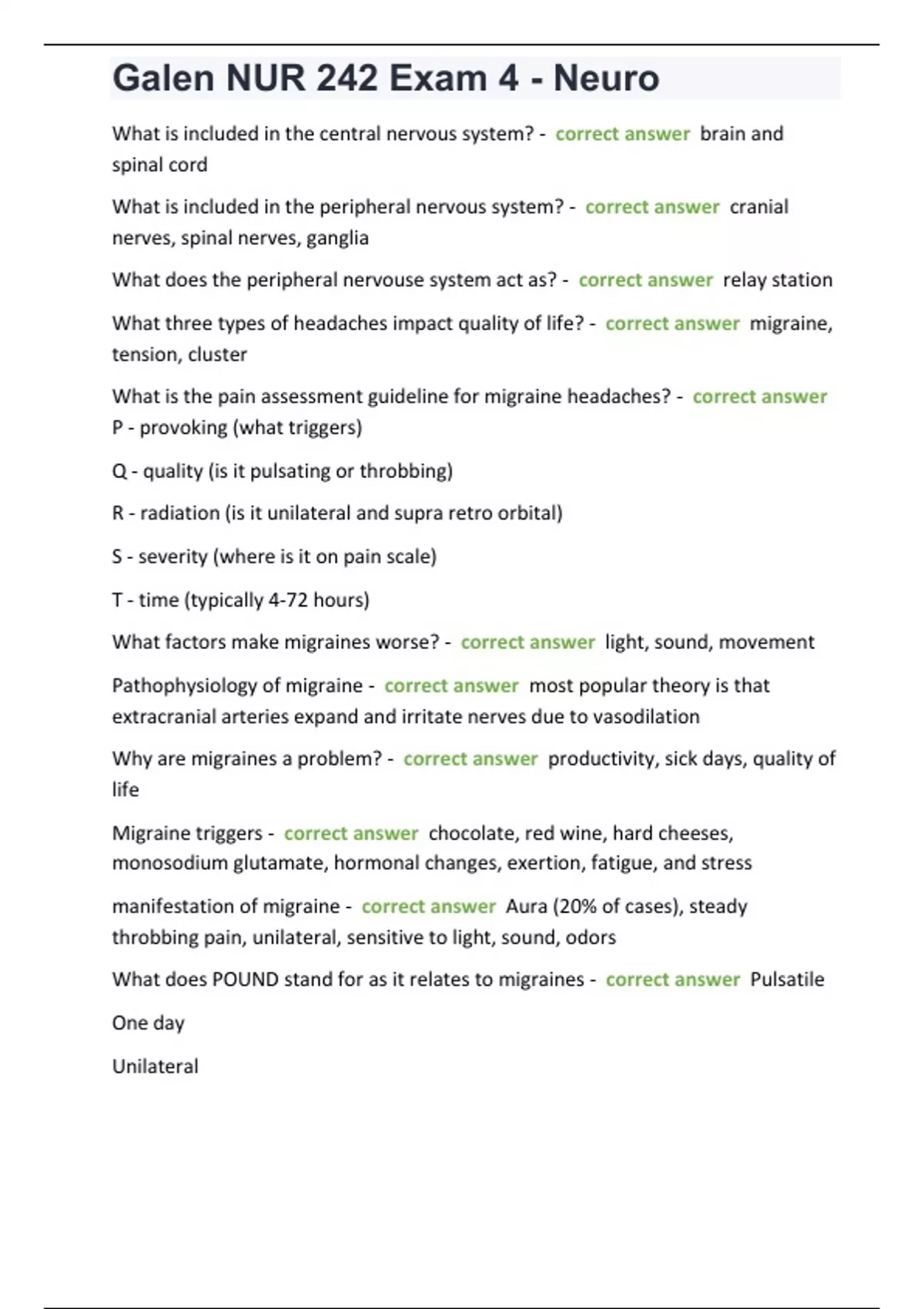 Galen NUR 242 Exam 4 - Neuro

What is included in the central nervous system? - correct answer brain and spinal cord

What is included in the peripheral nervous system? - correct answer cranial nerves, spinal nerves, ganglia

What does the peripheral nervouse system act as? - correct answer relay station

What three types of headaches impact quality of life? - correct answer migraine, tension, cluster

What is the pain assessment guideline for migraine headaches? - correct answer P - provoking (what triggers)

Q - quality (is it pulsating or throbbing)

R - radiation (is it unilateral and supra retro orbital)

S - severity (where is it on pain scale)

T - time (typically 4-72 hours)

What factors make migraines worse? - correct answer light, sound, movement

Pathophysiology of migraine - correct answer most popular theory is that extracranial arteries expand and irritate nerves due to vasodilation

Why are migraines a problem? - correct answer productivity, sick days, quality of life

Migraine triggers - correct answer chocolate, red wine, hard cheeses, monosodium glutamate, hormonal changes, exertion, fatigue, and stress

manifestation of migraine - correct answer Aura (20% of cases), steady throbbing pain, unilateral, sensitive to light, sound, odors

What does POUND stand for as it relates to migraines - correct answer Pulsatile

One day

Unilateral